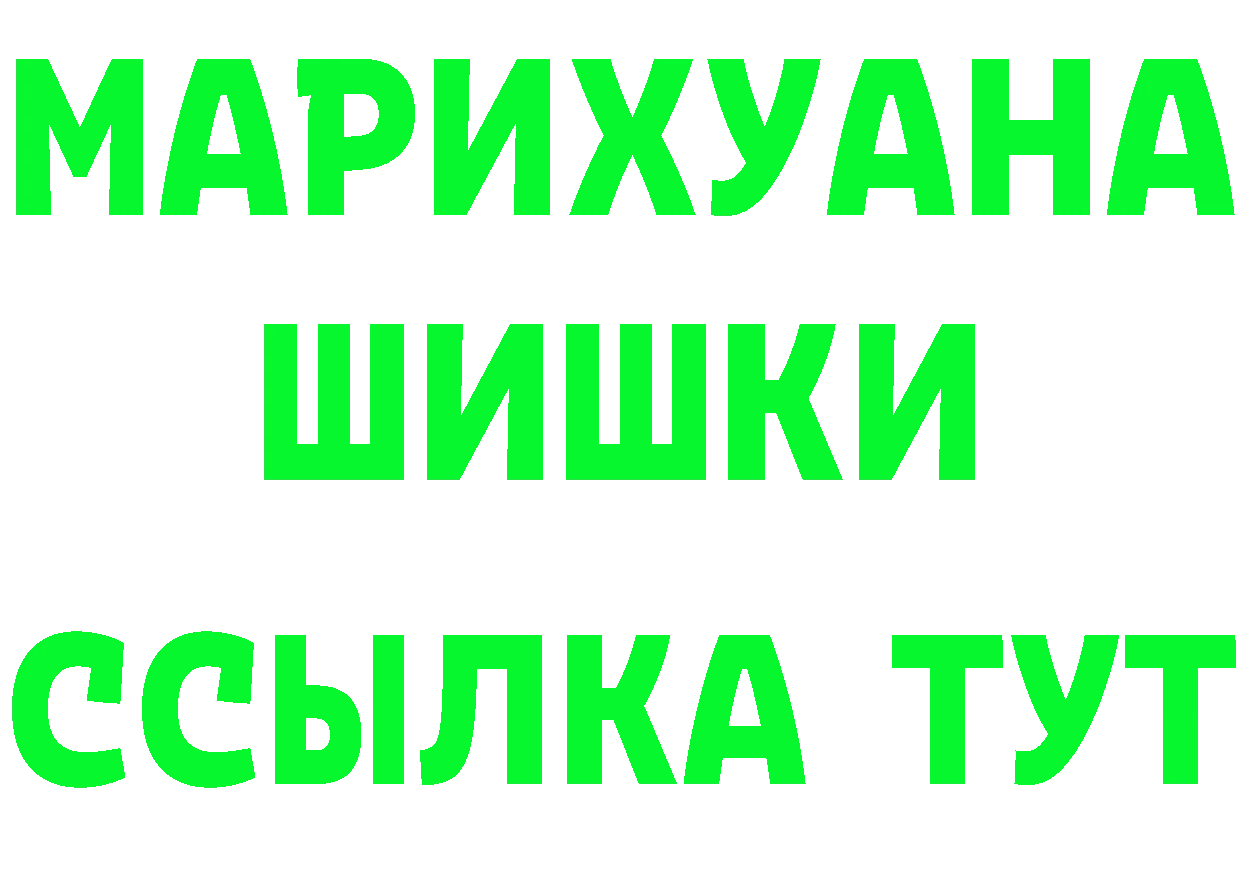 МАРИХУАНА
ШИШКИ
ССЫЛКА ТУТ